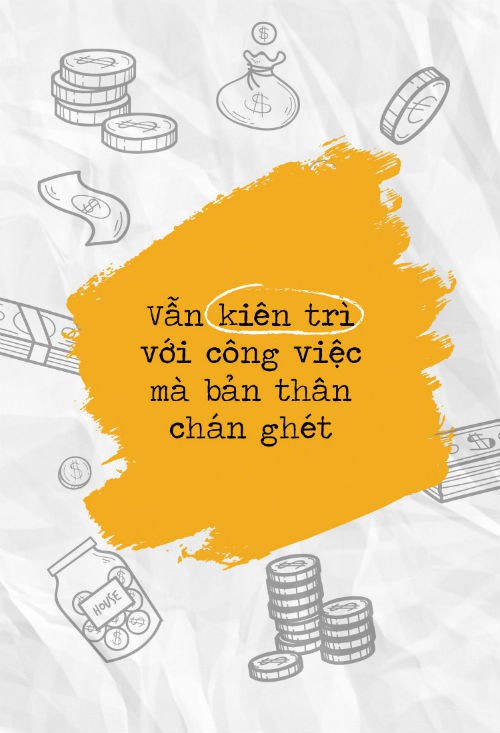 Vẫn kiên trì với công việc mà bản thân chán ghét

HOUSE